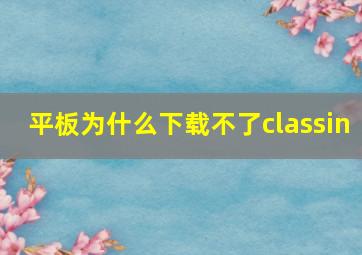 平板为什么下载不了classin